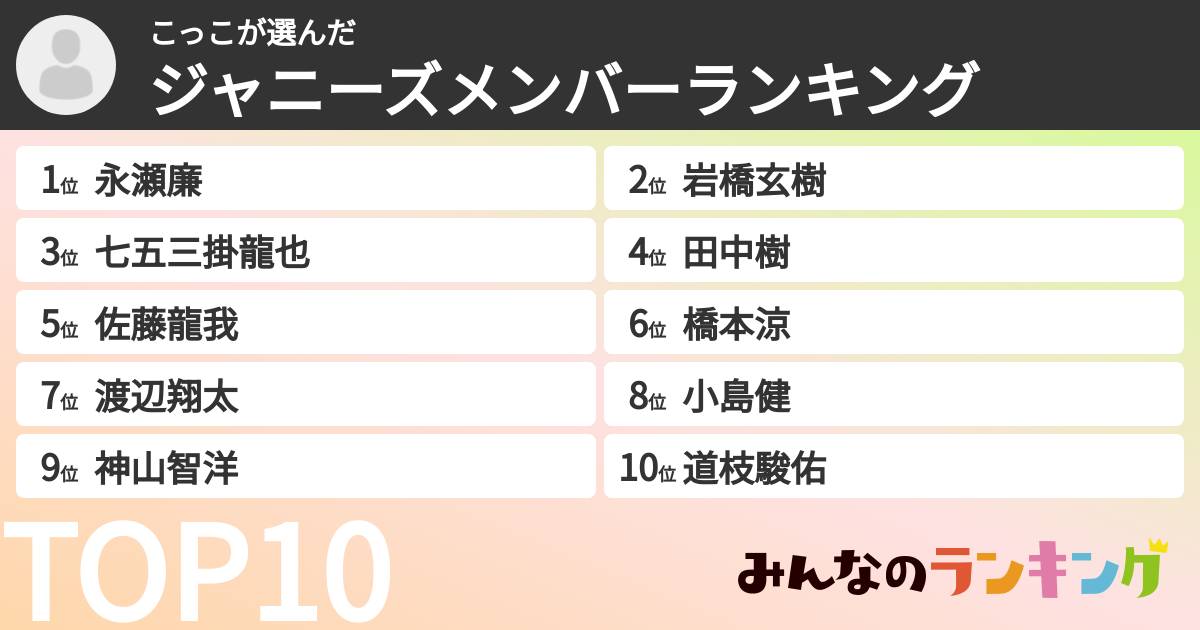 こっこが選んだ
ジャニーズメンバーランキング

1位 永瀬廉
2位 岩橋玄樹
3位 七五三掛龍也
4位 田中樹
5位 佐藤龍我
6位 橋本涼
7位 渡辺翔太
8位 小島健
9位 神山智洋
10位 道枝駿佑

TOP10

みんなのランキング